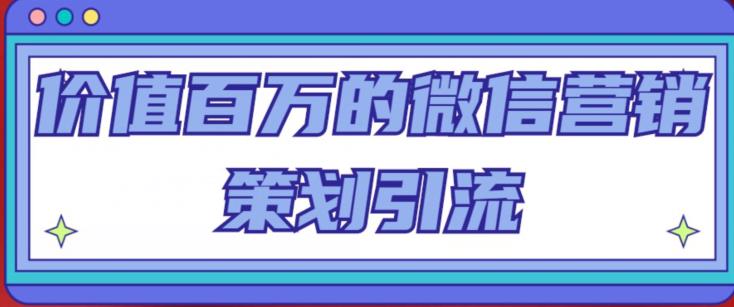 价值百万的微信营销
策划引流